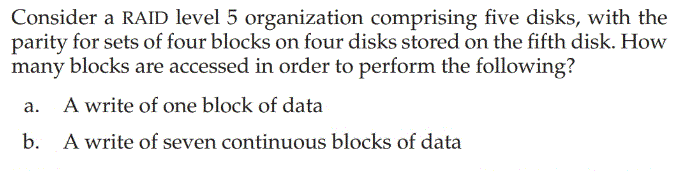 Consider a RAID level 5 organization comprising five disks, with the parity for sets of four blocks on four disks stored on the fifth disk. How many blocks are accessed in order to perform the following?

a. A write of one block of data

b. A write of seven continuous blocks of data